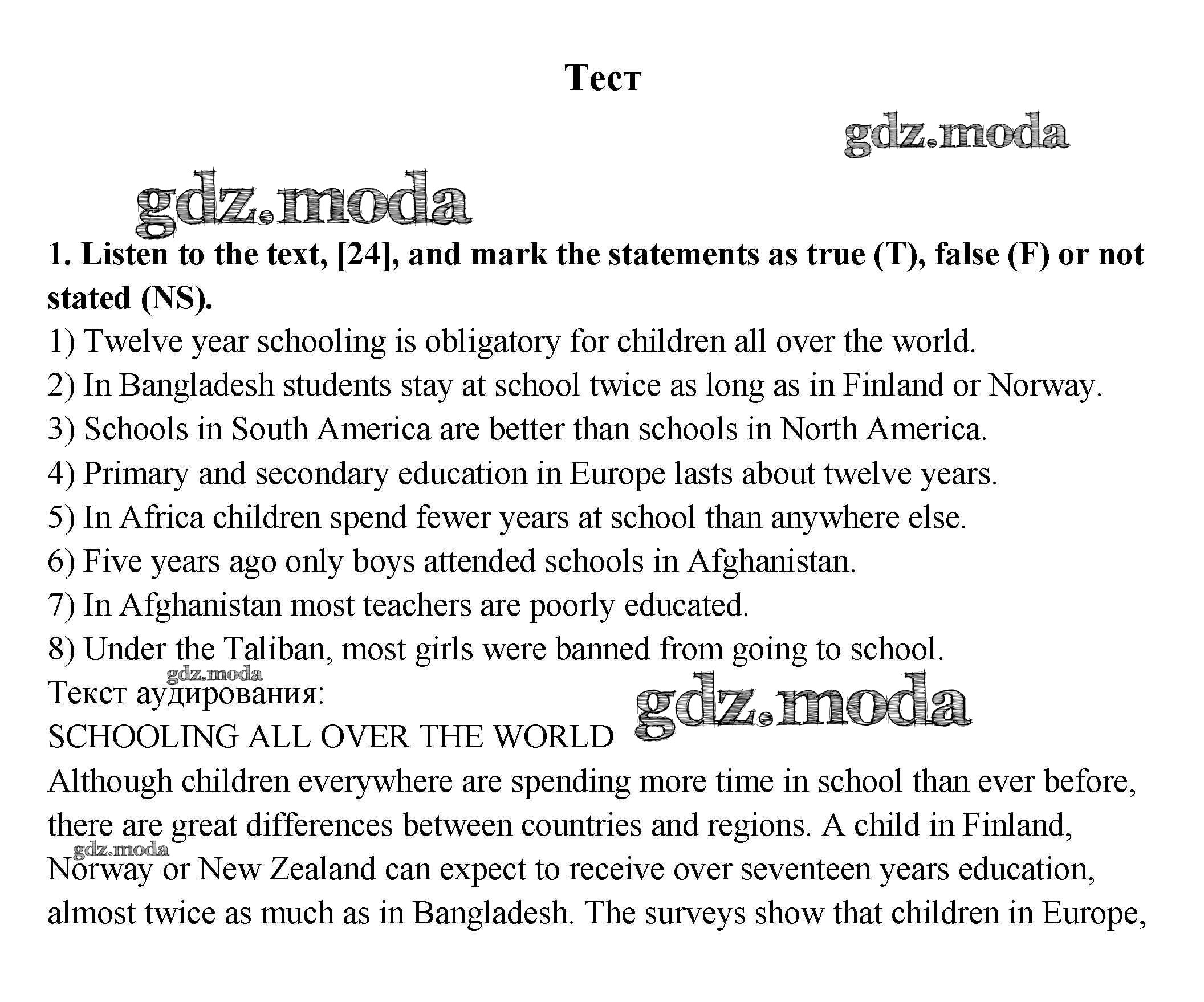 Тест

gdz.moda

gdz.moda

1. Listen to the text, [24], and mark the statements as true (T), false (F) or not stated (NS).

1) Twelve year schooling is obligatory for children all over the world.
2) In Bangladesh students stay at school twice as long as in Finland or Norway.
3) Schools in South America are better than schools in North America.
4) Primary and secondary education in Europe lasts about twelve years.
5) In Africa children spend fewer years at school than anywhere else.
6) Five years ago only boys attended schools in Afghanistan.
7) In Afghanistan most teachers are poorly educated.
8) Under the Taliban, most girls were banned from going to school.

gdz.moda

Текст аудирования:

SCHOOLING ALL OVER THE WORLD

gdz.moda

Although children everywhere are spending more time in school than ever before, there are great differences between countries and regions. A child in Finland, Norway or New Zealand can expect to receive over seventeen years education, almost twice as much as in Bangladesh. The surveys show that children in Europe,

gdz.moda